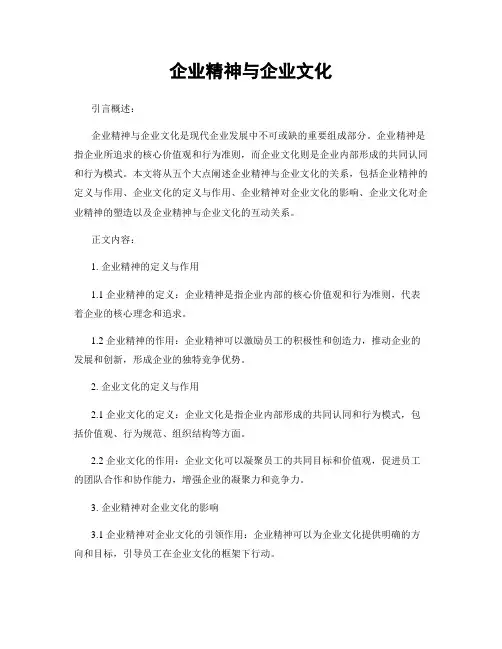 企业精神与企业文化

引言概述：

企业精神与企业文化是现代企业发展中不可或缺的重要组成部分。企业精神是指企业所追求的核心价值观和行为准则，而企业文化则是企业内部形成的共同认同和行为模式。本文将从五个大点阐述企业精神与企业文化的关系，包括企业精神的定义与作用、企业文化的定义与作用、企业精神对企业文化的影响、企业文化对企业精神的塑造以及企业精神与企业文化的互动关系。

正文内容：

1. 企业精神的定义与作用

1.1 企业精神的定义：企业精神是指企业内部的核心价值观和行为准则，代表着企业的核心理念和追求。

1.2 企业精神的作用：企业精神可以激励员工的积极性和创造力，推动企业的发展和创新，形成企业的独特竞争优势。

2. 企业文化的定义与作用

2.1 企业文化的定义：企业文化是指企业内部形成的共同认同和行为模式，包括价值观、行为规范、组织结构等方面。

2.2 企业文化的作用：企业文化可以凝聚员工的共同目标和价值观，促进员工的团队合作和协作能力，增强企业的凝聚力和竞争力。

3. 企业精神对企业文化的影响

3.1 企业精神对企业文化的引领作用：企业精神可以为企业文化提供明确的方向和目标，引导员工在企业文化的框架下行动。